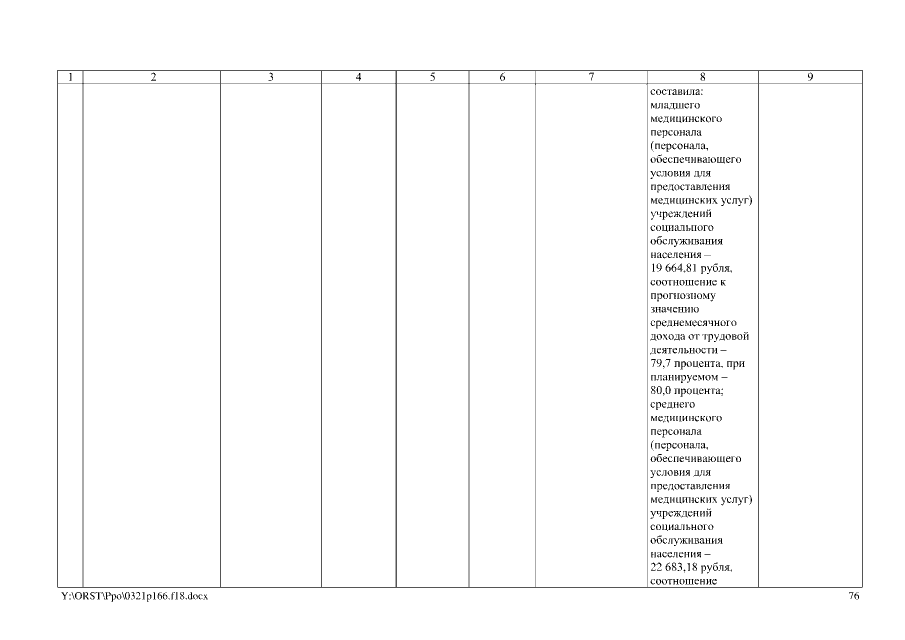 | 1 | 2 | 3 | 4 | 5 | 6 | 7 | 8 | 9 |
|---|---|---|---|---|---|---|---|---|
| | | | | | | | составила: младшего медицинского персонала (персонала, обеспечивающего условия для предоставления медицинских услуг) учреждений социального обслуживания населения – 19 664,81 рубля, соотношение к прогнозному значению среднемесячного дохода от трудовой деятельности – 79,7 процента, при планируемом – 80,0 процента; среднего медицинского персонала (персонала, обеспечивающего условия для предоставления медицинских услуг) учреждений социального обслуживания населения – 22 683,18 рубля, соотношение | |

Y:\ORST\Ppo\0321p166.f18.docx

76